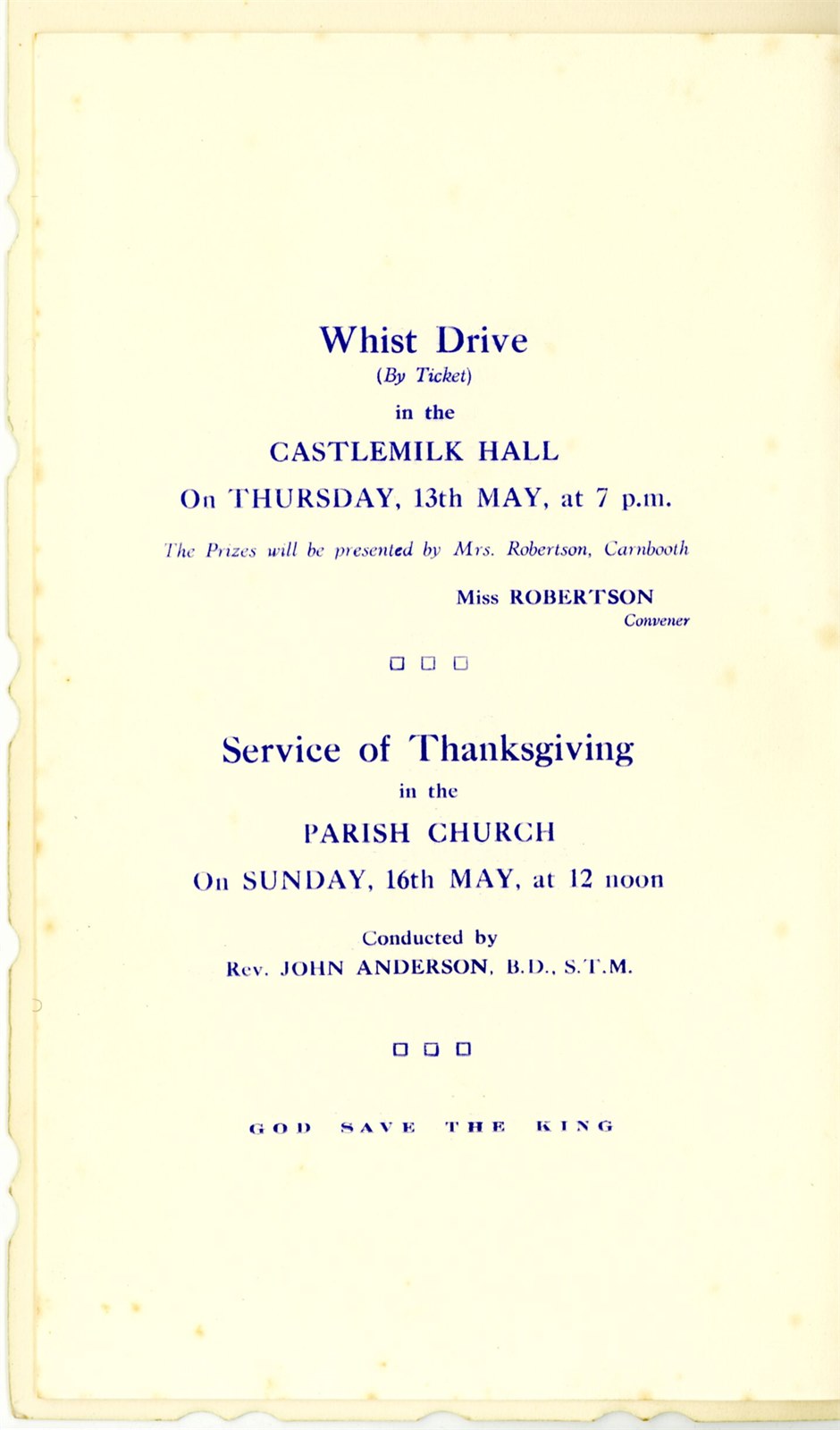 Whist Drive
(By Ticket)
in the
CASTLEMILK HALL
On THURSDAY, 13th MAY, at 7 p.m.

The Prizes will be presented by Mrs. Robertson, Carnbooth

Miss ROBERTSON
Convener

☐ ☐ ☐

Service of Thanksgiving
in the
PARISH CHURCH
On SUNDAY, 16th MAY, at 12 noon

Conducted by
Rev. JOHN ANDERSON, B.D., S.T.M.

☐ ☐ ☐

GOD SAVE THE KING